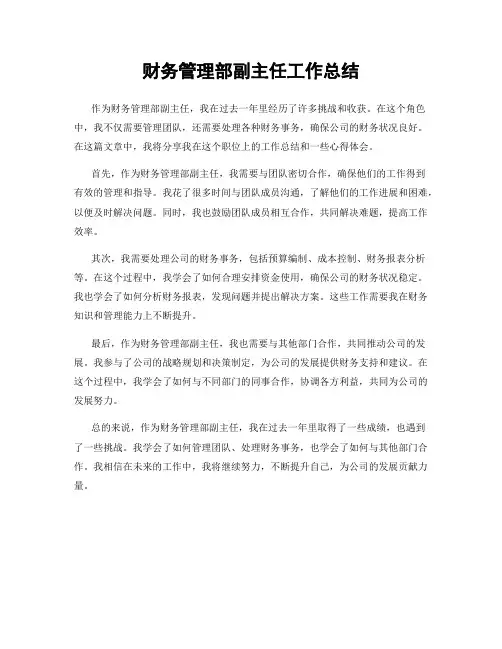 财务管理部副主任工作总结

作为财务管理部副主任，我在过去一年里经历了许多挑战和收获。在这个角色中，我不仅需要管理团队，还需要处理各种财务事务，确保公司的财务状况良好。在这篇文章中，我将分享我在这个职位上的工作总结和一些心得体会。

首先，作为财务管理部副主任，我需要与团队密切合作，确保他们的工作得到有效的管理和指导。我花了很多时间与团队成员沟通，了解他们的工作进展和困难，以便及时解决问题。同时，我也鼓励团队成员相互合作，共同解决难题，提高工作效率。

其次，我需要处理公司的财务事务，包括预算编制、成本控制、财务报表分析等。在这个过程中，我学会了如何合理安排资金使用，确保公司的财务状况稳定。我也学会了如何分析财务报表，发现问题并提出解决方案。这些工作需要我在财务知识和管理能力上不断提升。

最后，作为财务管理部副主任，我也需要与其他部门合作，共同推动公司的发展。我参与了公司的战略规划和决策制定，为公司的发展提供财务支持和建议。在这个过程中，我学会了如何与不同部门的同事合作，协调各方利益，共同为公司的发展努力。

总的来说，作为财务管理部副主任，我在过去一年里取得了一些成绩，也遇到了一些挑战。我学会了如何管理团队、处理财务事务，也学会了如何与其他部门合作。我相信在未来的工作中，我将继续努力，不断提升自己，为公司的发展贡献力量。